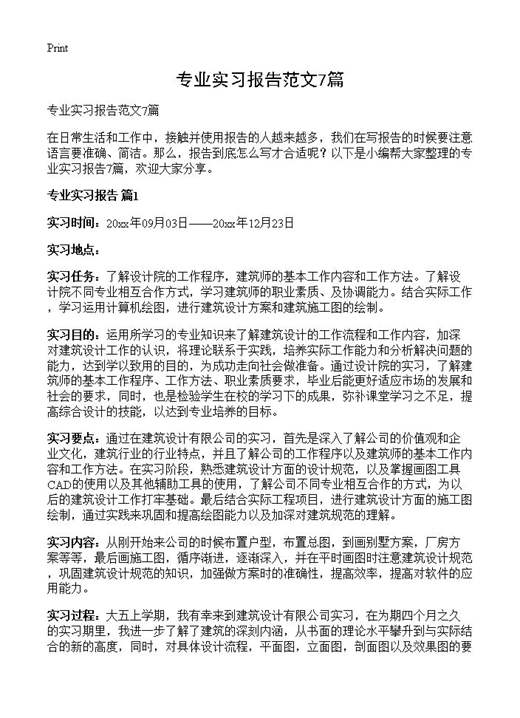 Print

专业实习报告范文7篇

专业实习报告范文7篇

在日常生活和工作中，接触并使用报告的人越来越多，我们在写报告的时候要注意语言要准确、简洁。那么，报告到底怎么写才合适呢？以下是小编帮大家整理的专业实习报告7篇，欢迎大家分享。

专业实习报告 篇1

实习时间：20xx年09月03日——20xx年12月23日

实习地点：

实习任务：了解设计院的工作程序，建筑师的基本工作内容和工作方法。了解设计院不同专业相互合作方式，学习建筑师的职业素质、及协调能力。结合实际工作，学习运用计算机绘图，进行建筑设计方案和建筑施工图的绘制。

实习目的：运用所学习的专业知识来了解建筑设计的工作流程和工作内容，加深对建筑设计工作的认识，将理论联系于实践，培养实际工作能力和分析解决问题的能力，达到学以致用的目的，为成功走向社会做准备。通过设计院的实习，了解建筑师的基本工作程序、工作方法、职业素质要求，毕业后能更好适应市场的发展和社会的要求，同时，也是检验学生在校的学习下的成果，弥补课堂学习之不足，提高综合设计的技能，以达到专业培养的目标。

实习要点：通过在建筑设计有限公司的实习，首先是深入了解公司的价值观和企业文化，建筑行业的行业特点，并且了解公司的工作程序以及建筑师的基本工作内容和工作方法。在实习阶段，熟悉建筑设计方面的设计规范，以及掌握画图工具CAD的使用以及其他辅助工具的使用，了解公司不同专业相互合作的方式，为以后的建筑设计工作打牢基础。最后结合实际工程项目，进行建筑设计方面的施工图绘制，通过实践来巩固和提高绘图能力以及加深对建筑规范的理解。

实习内容：从刚开始来公司的时候布置户型，布置总图，到画别墅方案，厂房方案等等，最后画施工图，循序渐进，逐渐深入，并在平时画图时注意建筑设计规范，巩固建筑设计规范的知识，加强做方案时的准确性，提高效率，提高对软件的应用能力。

实习过程：大五上学期，我有幸来到建筑设计有限公司实习，在为期四个月之久的实习期里，我进一步了解了建筑的深刻内涵，从书面的理论水平攀升到与实际结合的新的高度，同时，对具体设计流程，平面图，立面图，剖面图以及效果图的要